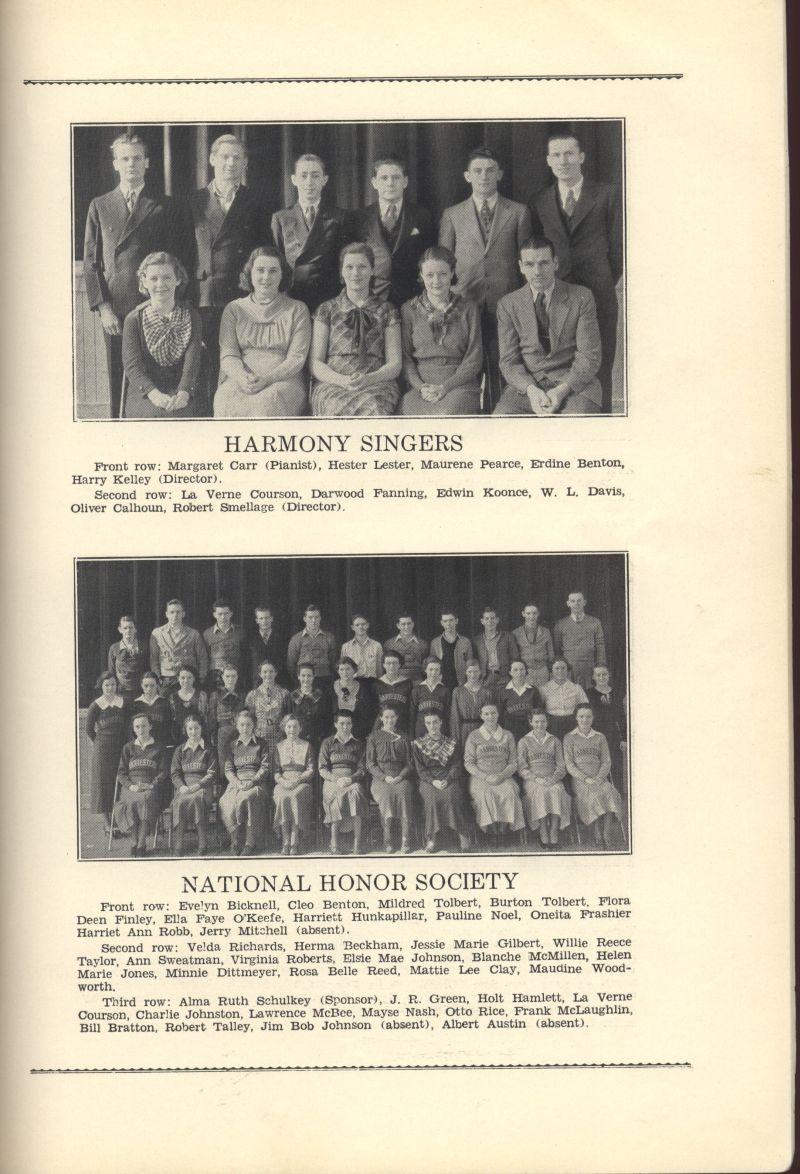 HARMONY SINGERS

Front row: Margaret Carr (Pianist), Hester Lester, Maurene Pearce, Erdine Benton, Harry Kelley (Director).

Second row: La Verne Courson, Darwood Fanning, Edwin Koonce, W. L. Davis, Oliver Calhoun, Robert Smellage (Director).

NATIONAL HONOR SOCIETY

Front row: Evelyn Bicknell, Cleo Benton, Mildred Tolbert, Burton Tolbert, Flora Deen Finley, Ella Faye O'Keefe, Harriett Hunkapillar, Pauline Noel, Oneita Frashier Harriet Ann Robb, Jerry Mitchell (absent).

Second row: Velda Richards, Herma Beckham, Jessie Marie Gilbert, Willie Reece Taylor, Ann Sweatman, Virginia Roberts, Elsie Mae Johnson, Blanche McMillen, Helen Marie Jones, Minnie Dittmeyer, Rosa Belle Reed, Mattie Lee Clay, Maudine Woodworth.

Third row: Alma Ruth Schulkey (Sponsor), J. R. Green, Holt Hamlett, La Verne Courson, Charlie Johnston, Lawrence McBee, Mayse Nash, Otto Rice, Frank McLaughlin, Bill Bratton, Robert Talley, Jim Bob Johnson (absent), Albert Austin (absent).